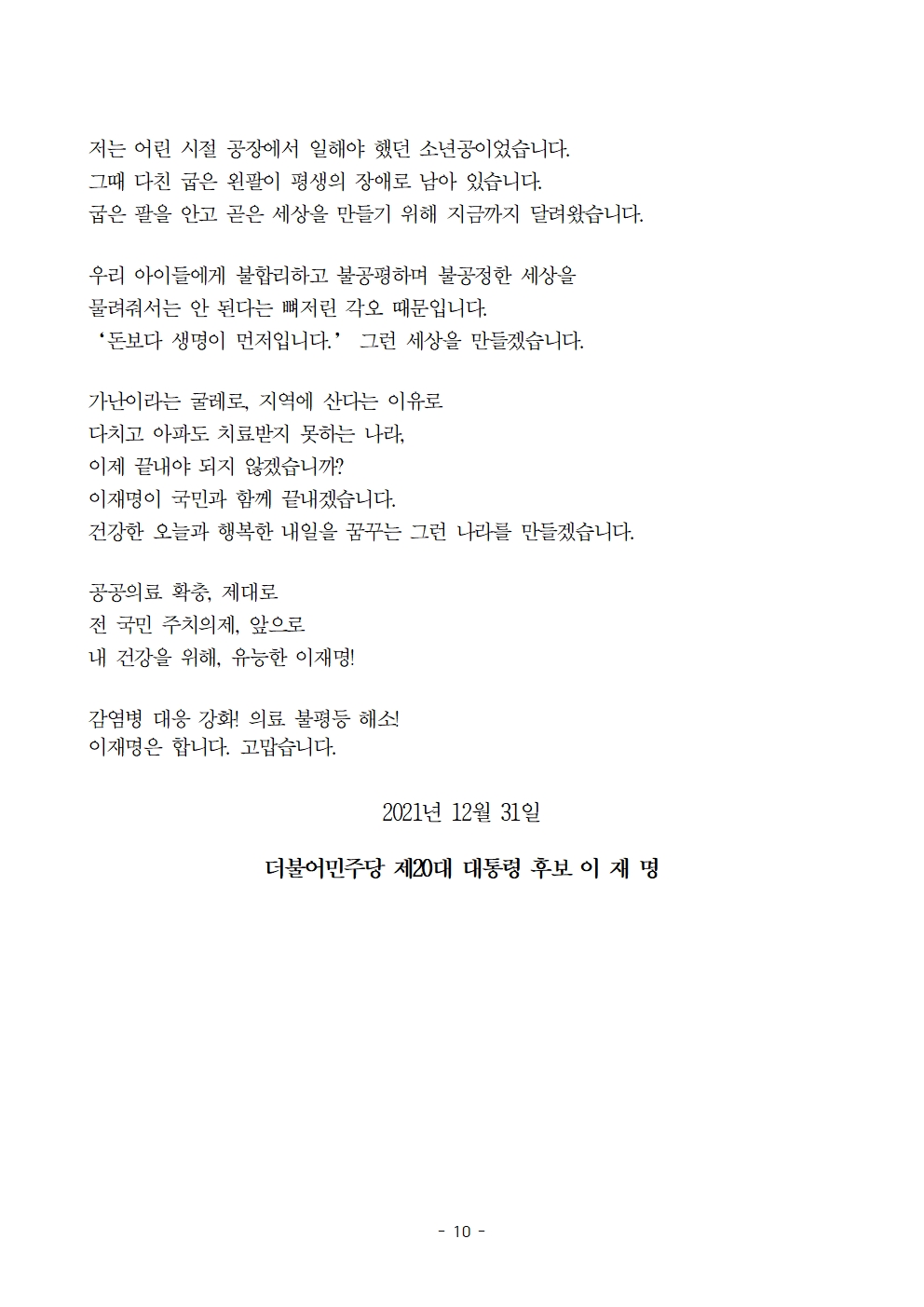 저는 어린 시절 공장에서 일해야 했던 소년공이었습니다.
그때 다친 굽은 왼팔이 평생의 장애로 남아 있습니다.
굽은 팔을 안고 곧은 세상을 만들기 위해 지금까지 달려왔습니다.

우리 아이들에게 불합리하고 불공평하며 불공정한 세상을
물려줘서는 안 된다는 뼈저린 각오 때문입니다.
‘돈보다 생명이 먼저입니다.’ 그런 세상을 만들겠습니다.

가난이라는 굴레로, 지역에 산다는 이유로
다치고 아파도 치료받지 못하는 나라,
이제 끝내야 되지 않겠습니까?
이재명이 국민과 함께 끝내겠습니다.
건강한 오늘과 행복한 내일을 꿈꾸는 그런 나라를 만들겠습니다.

공공의료 확충, 제대로
전 국민 주치의제, 앞으로
내 건강을 위해, 유능한 이재명!

감염병 대응 강화! 의료 불평등 해소!
이재명은 합니다. 고맙습니다.

2021년 12월 31일

더불어민주당 제20대 대통령 후보 이 재 명

- 10 -